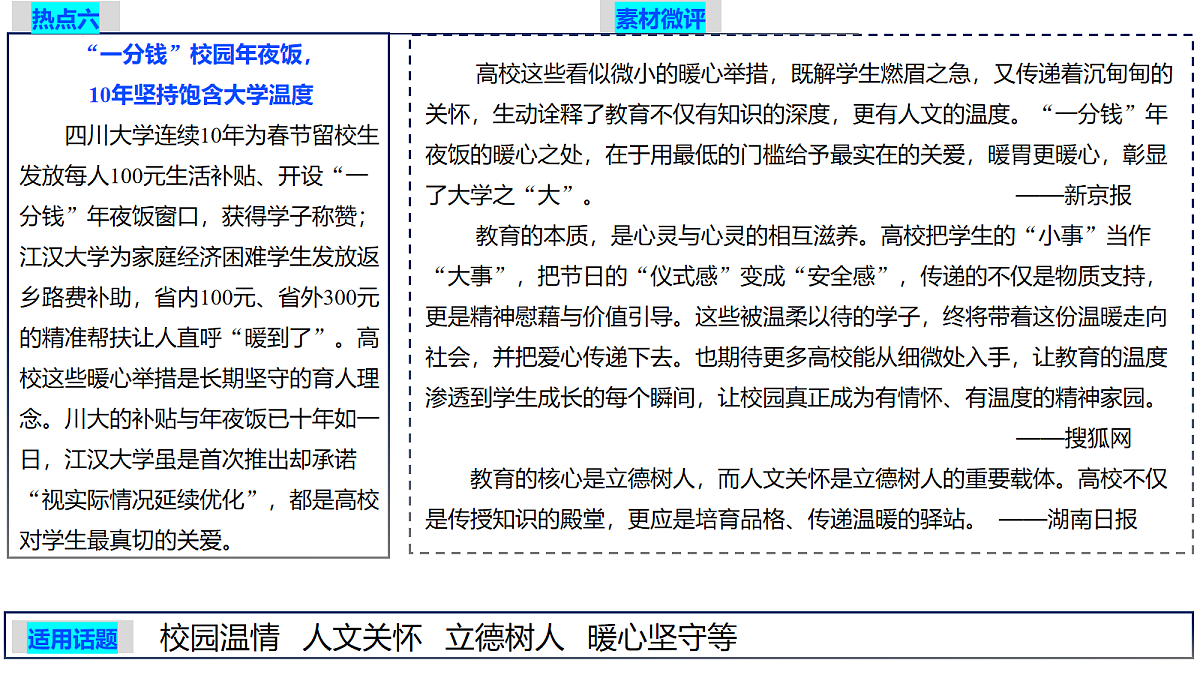 热点六

“一分钱”校园年夜饭，
10年坚持饱含大学温度

四川大学连续10年为春节留校生发放每人100元生活补贴、开设“一分钱”年夜饭窗口，获得学子称赞；江汉大学为家庭经济困难学生发放返乡路费补助，省内100元、省外300元的精准帮扶让人直呼“暖到了”。高校这些暖心举措是长期坚守的育人理念。川大的补贴与年夜饭已十年如一日，江汉大学虽是首次推出却承诺“视实际情况延续优化”，都是高校对学生最真切的关爱。

素材微评

高校这些看似微小的暖心举措，既解学生燃眉之急，又传递着沉甸甸的关怀，生动诠释了教育不仅有知识的深度，更有人文的温度。“一分钱”年夜饭的暖心之处，在于用最低的门槛给予最实在的关爱，暖胃更暖心，彰显了大学之“大”。 ——新京报

教育的本质，是心灵与心灵的相互滋养。高校把学生的“小事”当作“大事”，把节日的“仪式感”变成“安全感”，传递的不仅是物质支持，更是精神慰藉与价值引导。这些被温柔以待的学子，终将带着这份温暖走向社会，并把爱心传递下去。也期待更多高校能从细微处入手，让教育的温度渗透到学生成长的每个瞬间，让校园真正成为有情怀、有温度的精神家园。 ——搜狐网

教育的核心是立德树人，而人文关怀是立德树人的重要载体。高校不仅是传授知识的殿堂，更应是培育品格、传递温暖的驿站。 ——湖南日报

适用话题 校园温情 人文关怀 立德树人 暖心坚守等